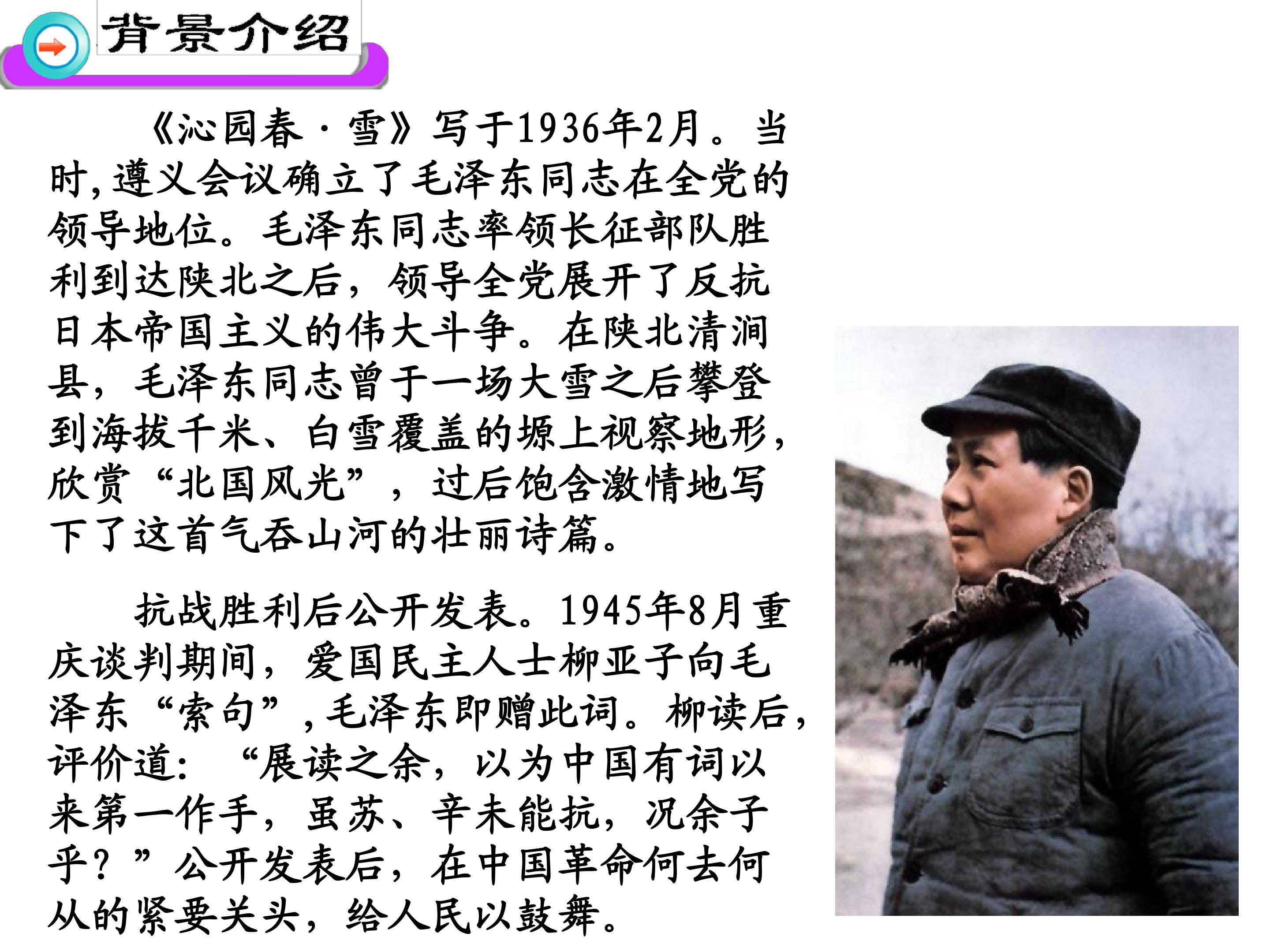 背景介绍

《沁园春·雪》写于1936年2月。当时,遵义会议确立了毛泽东同志在全党的领导地位。毛泽东同志率领长征部队胜利到达陕北之后，领导全党展开了反抗日本帝国主义的伟大斗争。在陕北清涧县，毛泽东同志曾于一场大雪之后攀登到海拔千米、白雪覆盖的塬上视察地形，欣赏“北国风光”，过后饱含激情地写下了这首气吞山河的壮丽诗篇。

抗战胜利后公开发表。1945年8月重庆谈判期间，爱国民主人士柳亚子向毛泽东“索句”,毛泽东即赠此词。柳读后,评价道：“展读之余，以为中国有词以来第一作手，虽苏、辛未能抗，况余子乎？”公开发表后，在中国革命何去何从的紧要关头，给人民以鼓舞。